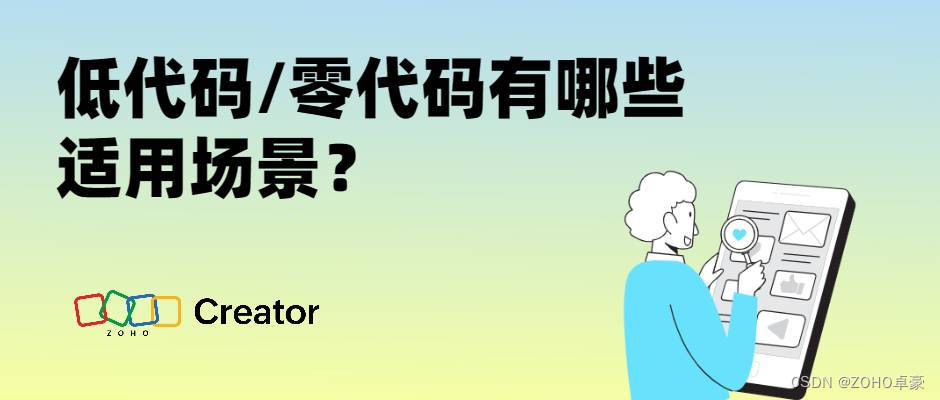 低代码/零代码有哪些适用场景？

ZOHO Creator

CSDN @ZOHO卓豪